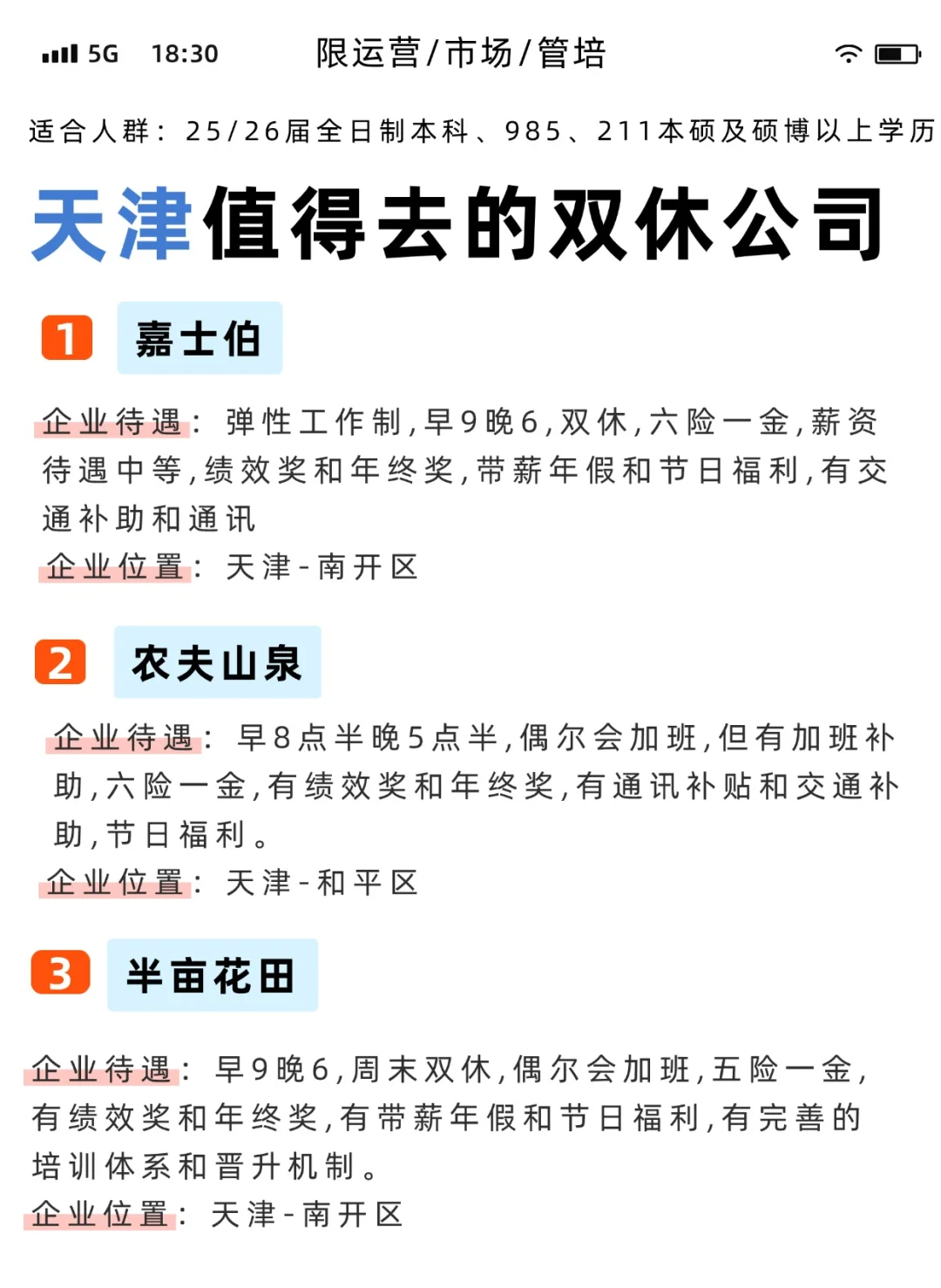 5G 18:30 限运营/市场/管培

适合人群：25/26届全日制本科、985、211本硕及硕博以上学历

天津值得去的双休公司

1 嘉士伯

企业待遇：弹性工作制,早9晚6,双休,六险一金,薪资待遇中等,绩效奖和年终奖,带薪年假和节日福利,有交通补助和通讯

企业位置：天津-南开区

2 农夫山泉

企业待遇：早8点半晚5点半,偶尔会加班,但有加班补助,六险一金,有绩效奖和年终奖,有通讯补贴和交通补助,节日福利。

企业位置：天津-和平区

3 半亩花田

企业待遇：早9晚6,周末双休,偶尔会加班,五险一金,有绩效奖和年终奖,有带薪年假和节日福利,有完善的培训体系和晋升机制。

企业位置：天津-南开区